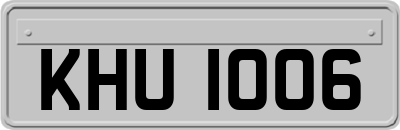 KHU 1006